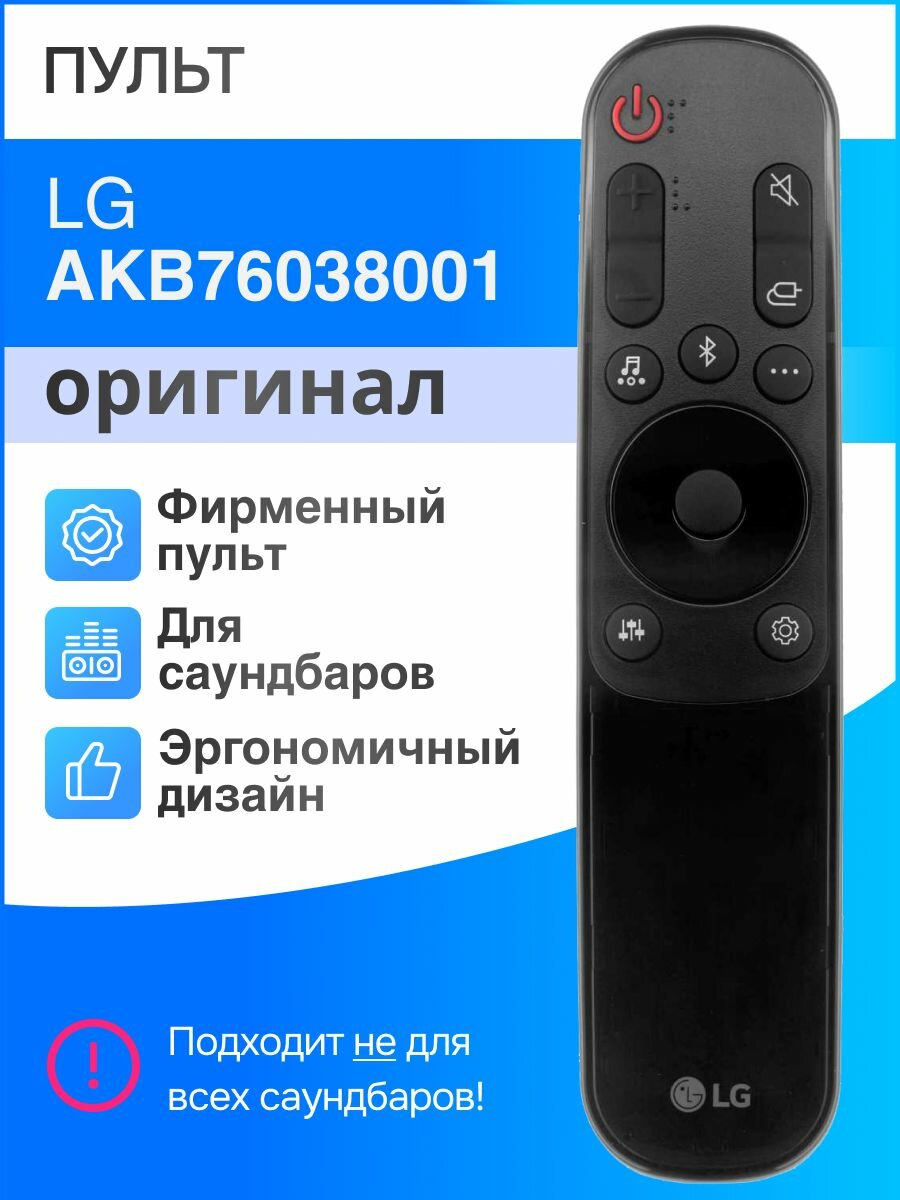 ПУЛЬТ

LG
AKB76038001

оригинал

Фирменный пульт

Для саундбаров

Эргономичный дизайн

Подходит не для всех саундбаров!

LG